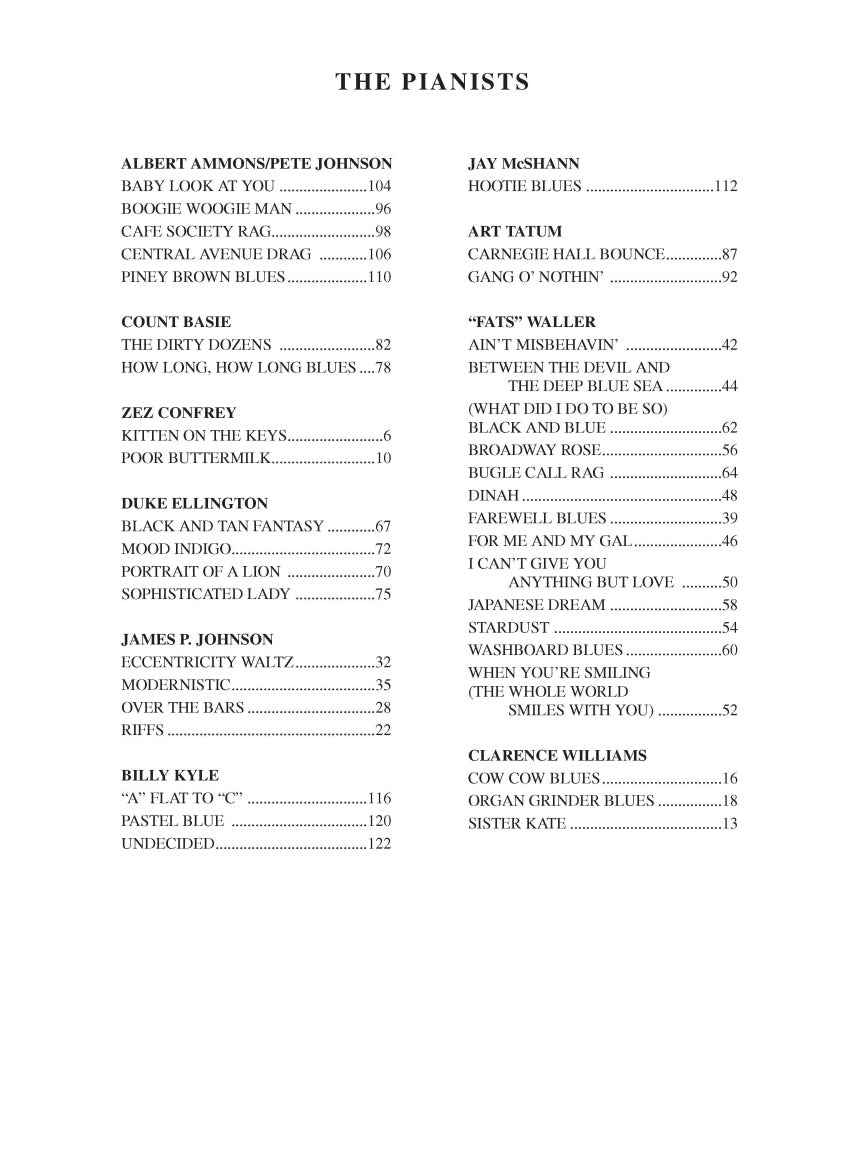 THE PIANISTS

ALBERT AMMONS/PETE JOHNSON
BABY LOOK AT YOU 104
BOOGIE WOOGIE MAN 96
CAFE SOCIETY RAG 98
CENTRAL AVENUE DRAG 106
PINEY BROWN BLUES 110

COUNT BASIE
THE DIRTY DOZENS 82
HOW LONG, HOW LONG BLUES 78

ZEZ CONFREY
KITTEN ON THE KEYS 6
POOR BUTTERMILK 10

DUKE ELLINGTON
BLACK AND TAN FANTASY 67
MOOD INDIGO 72
PORTRAIT OF A LION 70
SOPHISTICATED LADY 75

JAMES P. JOHNSON
ECCENTRICITY WALTZ 32
MODERNISTIC 35
OVER THE BARS 28
RIFFS 22

BILLY KYLE
"A" FLAT TO "C" 116
PASTEL BLUE 120
UNDECIDED 122

JAY McSHANN
HOOTIE BLUES 112

ART TATUM
CARNEGIE HALL BOUNCE 87
GANG O' NOTHIN' 92

"FATS" WALLER
AIN'T MISBEHAVIN' 42
BETWEEN THE DEVIL AND
THE DEEP BLUE SEA 44
(WHAT DID I DO TO BE SO)
BLACK AND BLUE 62
BROADWAY ROSE 56
BUGLE CALL RAG 64
DINAH 48
FAREWELL BLUES 39
FOR ME AND MY GAL 46
I CAN'T GIVE YOU
ANYTHING BUT LOVE 50
JAPANESE DREAM 58
STARDUST 54
WASHBOARD BLUES 60
WHEN YOU'RE SMILING
(THE WHOLE WORLD
SMILES WITH YOU) 52

CLARENCE WILLIAMS
COW COW BLUES 16
ORGAN GRINDER BLUES 18
SISTER KATE 13